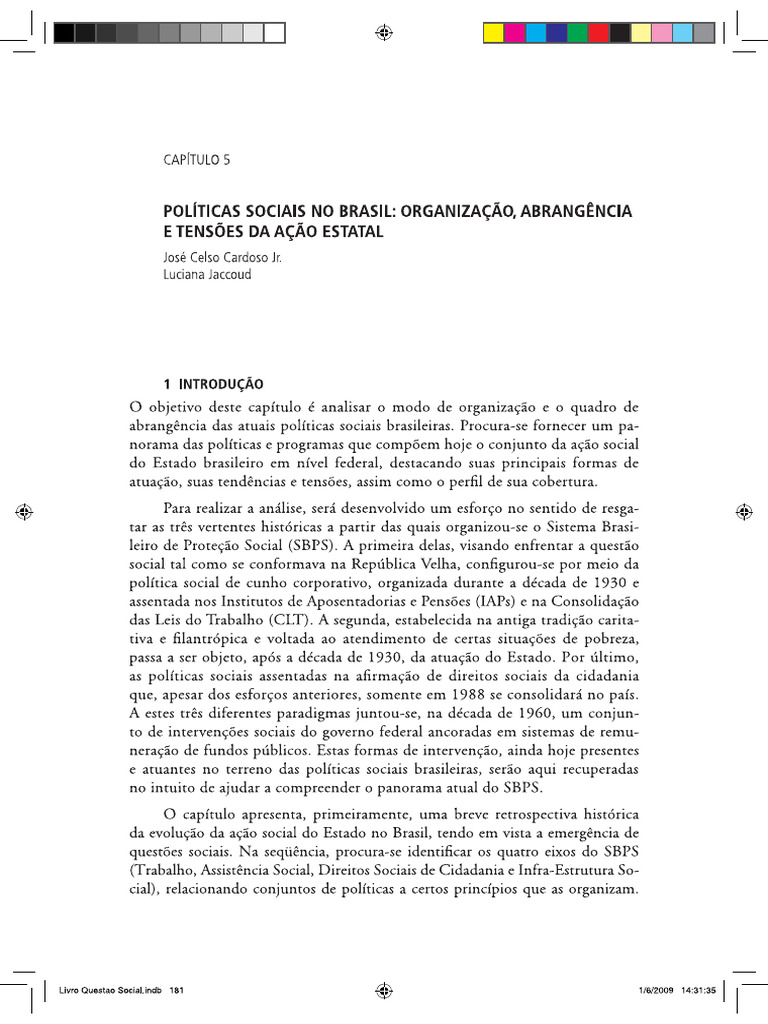 CAPÍTULO 5

POLÍTICAS SOCIAIS NO BRASIL: ORGANIZAÇÃO, ABRANGÊNCIA E TENSÕES DA AÇÃO ESTATAL

José Celso Cardoso Jr.
Luciana Jaccoud

1 INTRODUÇÃO

O objetivo deste capítulo é analisar o modo de organização e o quadro de abrangência das atuais políticas sociais brasileiras. Procura-se fornecer um panorama das políticas e programas que compõem hoje o conjunto da ação social do Estado brasileiro em nível federal, destacando suas principais formas de atuação, suas tendências e tensões, assim como o perfil de sua cobertura.

Para realizar a análise, será desenvolvido um esforço no sentido de resgatar as três vertentes históricas a partir das quais organizou-se o Sistema Brasileiro de Proteção Social (SBPS). A primeira delas, visando enfrentar a questão social tal como se conformava na República Velha, configurou-se por meio da política social de cunho corporativo, organizada durante a década de 1930 e assentada nos Institutos de Aposentadorias e Pensões (IAPs) e na Consolidação das Leis do Trabalho (CLT). A segunda, estabelecida na antiga tradição caritativa e filantrópica e voltada ao atendimento de certas situações de pobreza, passa a ser objeto, após a década de 1930, da atuação do Estado. Por último, as políticas sociais assentadas na afirmação de direitos sociais da cidadania que, apesar dos esforços anteriores, somente em 1988 se consolidará no país. A estes três diferentes paradigmas juntou-se, na década de 1960, um conjunto de intervenções sociais do governo federal ancoradas em sistemas de remuneração de fundos públicos. Estas formas de intervenção, ainda hoje presentes e atuantes no terreno das políticas sociais brasileiras, serão aqui recuperadas no intuito de ajudar a compreender o panorama atual do SBPS.

O capítulo apresenta, primeiramente, uma breve retrospectiva histórica da evolução da ação social do Estado no Brasil, tendo em vista a emergência de questões sociais. Na seqüência, procura-se identificar os quatro eixos do SBPS (Trabalho, Assistência Social, Direitos Sociais de Cidadania e Infra-Estrutura Social), relacionando conjuntos de políticas a certos princípios que as organizam.

Livro Questao Social.indb 181 1/6/2009 14:31:35